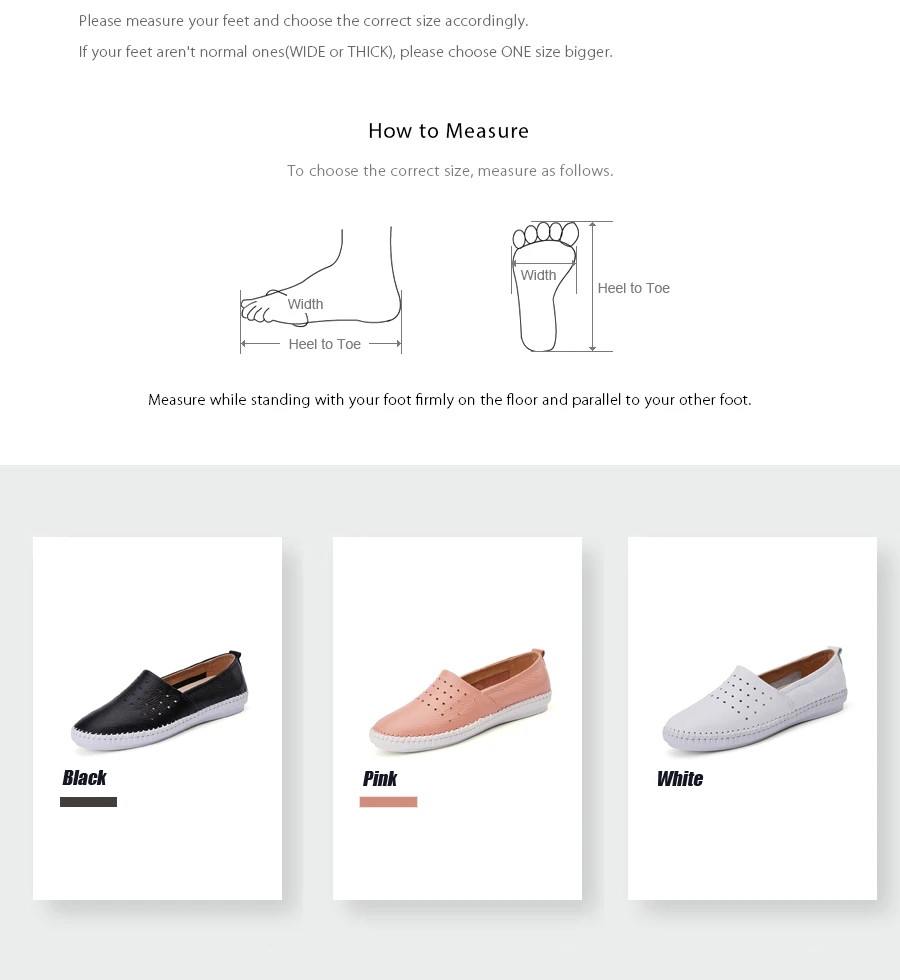 Please measure your feet and choose the correct size accordingly.

If your feet aren't normal ones(WIDE or THICK), please choose ONE size bigger.

How to Measure

To choose the correct size, measure as follows.

Width

Heel to Toe

Width

Heel to Toe

Measure while standing with your foot firmly on the floor and parallel to your other foot.

Black

Pink

White